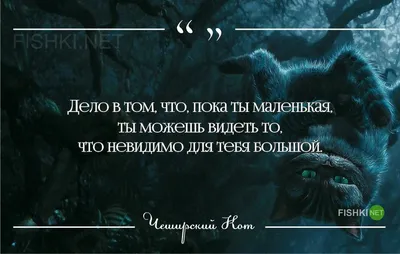 FISHKI.NET

“ ”

Дело в том, что, пока ты маленькая, ты можешь видеть то, что невидимо для тебя большой.

Чеширский Кот

FISHKI NET